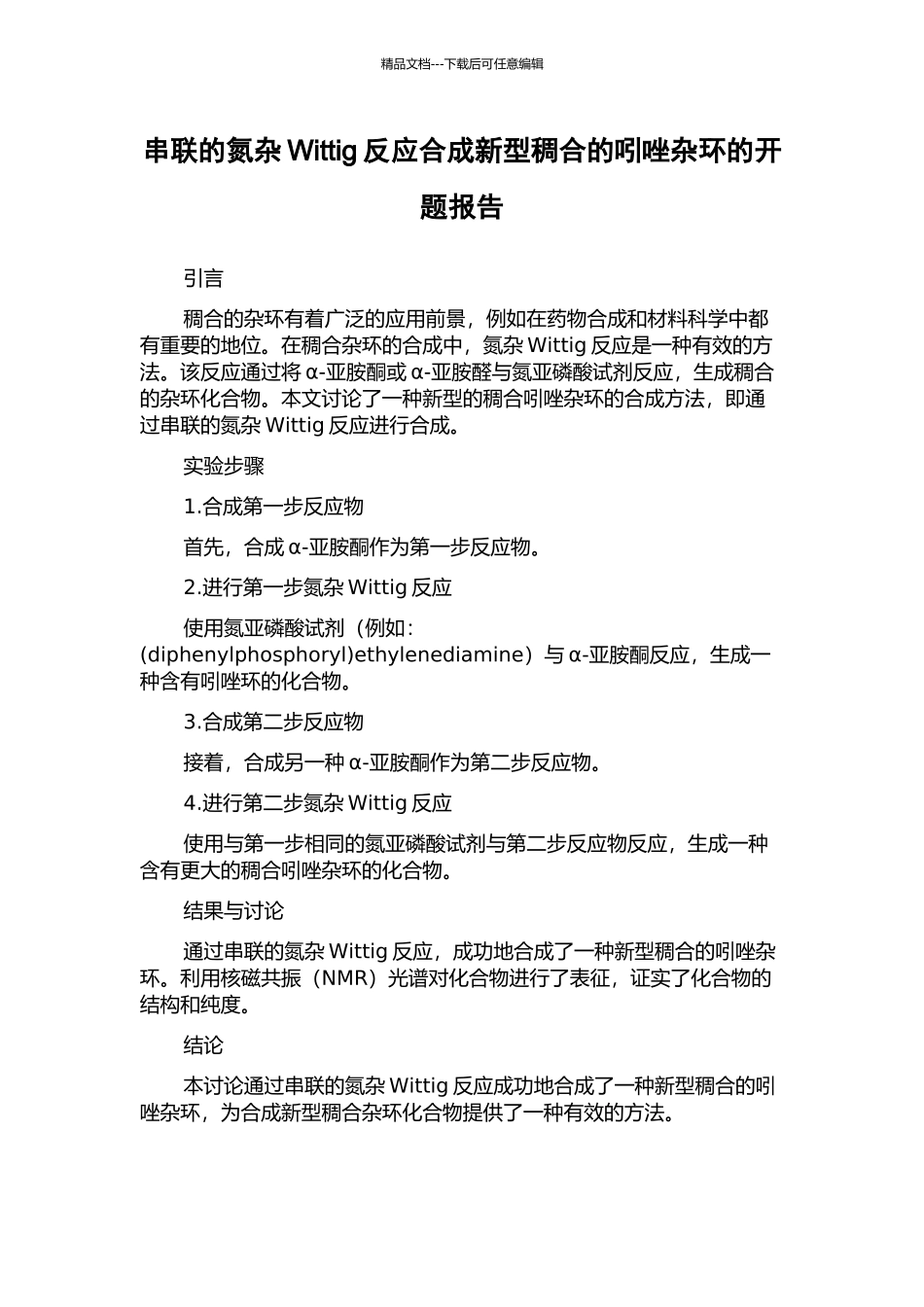 精品文档---下载后可任意编辑

串联的氮杂 Wittig 反应合成新型稠合的吲唑杂环的开题报告

引言

稠合的杂环有着广泛的应用前景，例如在药物合成和材料科学中都有重要的地位。在稠合杂环的合成中，氮杂 Wittig 反应是一种有效的方法。该反应通过将 α-亚胺酮或 α-亚胺醛与氮亚磷酸试剂反应，生成稠合的杂环化合物。本文讨论了一种新型的稠合吲唑杂环的合成方法，即通过串联的氮杂 Wittig 反应进行合成。

实验步骤

1.合成第一步反应物

首先，合成 α-亚胺酮作为第一步反应物。

2.进行第一步氮杂 Wittig 反应

使用氮亚磷酸试剂（例如：(diphenylphosphoryl)ethylenediamine）与 α-亚胺酮反应，生成一种含有吲唑环的化合物。

3.合成第二步反应物

接着，合成另一种 α-亚胺酮作为第二步反应物。

4.进行第二步氮杂 Wittig 反应

使用与第一步相同的氮亚磷酸试剂与第二步反应物反应，生成一种含有更大的稠合吲唑杂环的化合物。

结果与讨论

通过串联的氮杂 Wittig 反应，成功地合成了一种新型稠合的吲唑杂环。利用核磁共振（NMR）光谱对化合物进行了表征，证实了化合物的结构和纯度。

结论

本讨论通过串联的氮杂 Wittig 反应成功地合成了一种新型稠合的吲唑杂环，为合成新型稠合杂环化合物提供了一种有效的方法。